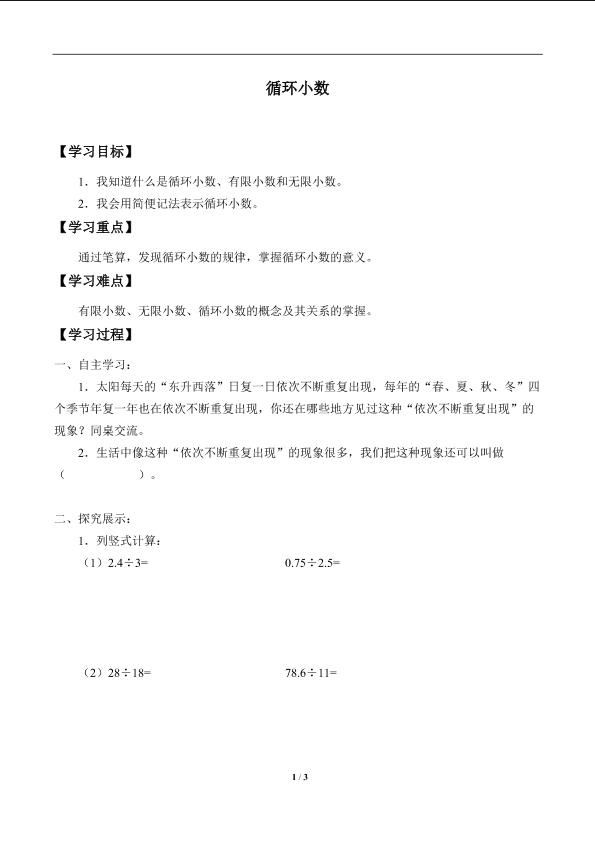 循环小数

【学习目标】

1．我知道什么是循环小数、有限小数和无限小数。

2．我会用简便记法表示循环小数。

【学习重点】

通过笔算，发现循环小数的规律，掌握循环小数的意义。

【学习难点】

有限小数、无限小数、循环小数的概念及其关系的掌握。

【学习过程】

一、自主学习：

1．太阳每天的“东升西落”日复一日依次不断重复出现，每年的“春、夏、秋、冬”四个季节年复一年也在依次不断重复出现，你还在哪些地方见过这种“依次不断重复出现”的现象？同桌交流。

2．生活中像这种“依次不断重复出现”的现象很多，我们把这种现象还可以叫做（　　　　）。

二、探究展示：

1．列竖式计算：

（1）$2.4\div3=$　　　　$0.75\div2.5=$

（2）$28\div18=$　　　　$78.6\div11=$

1 / 3